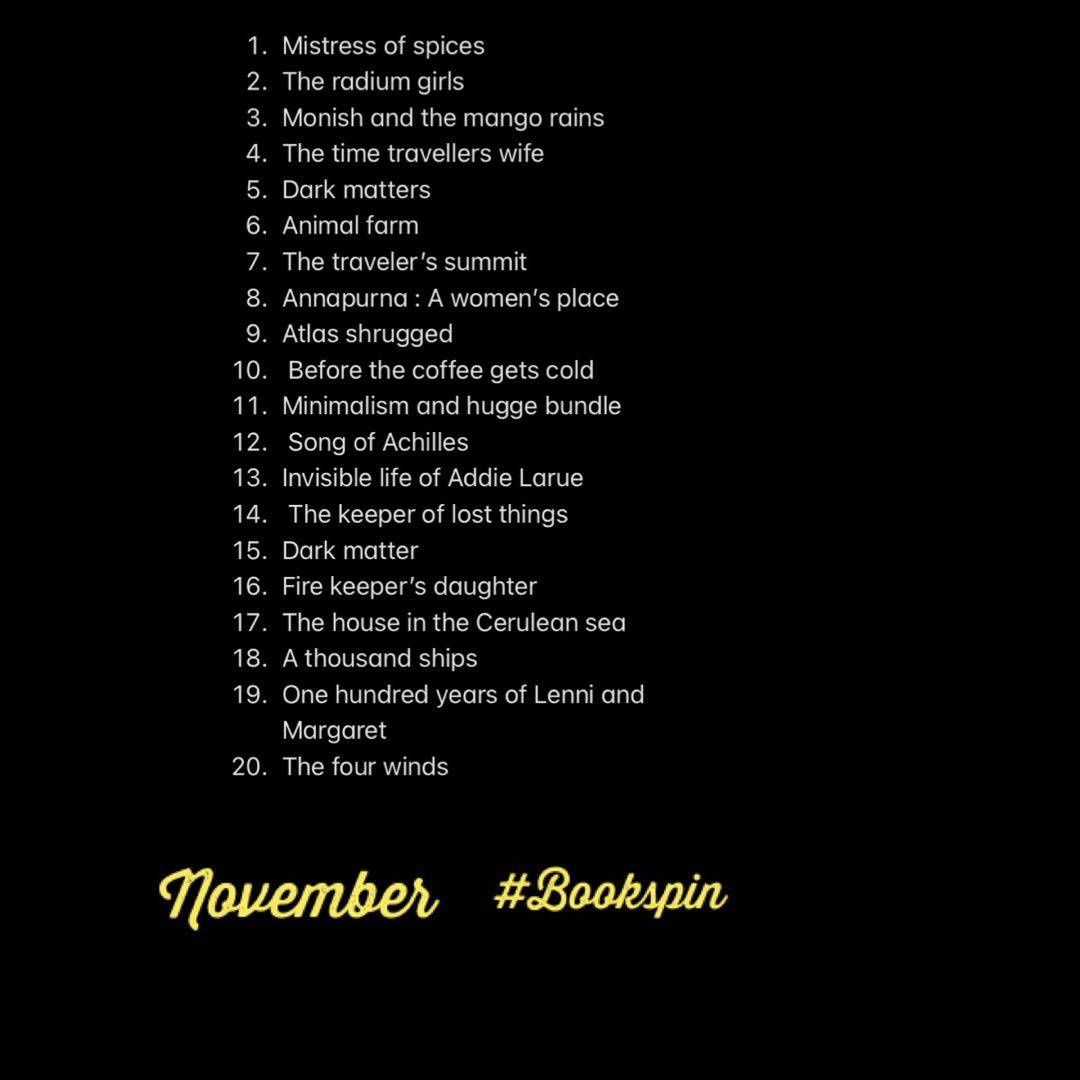 1. Mistress of spices
2. The radium girls
3. Monish and the mango rains
4. The time travellers wife
5. Dark matters
6. Animal farm
7. The traveler's summit
8. Annapurna : A women's place
9. Atlas shrugged
10. Before the coffee gets cold
11. Minimalism and hugge bundle
12. Song of Achilles
13. Invisible life of Addie Larue
14. The keeper of lost things
15. Dark matter
16. Fire keeper's daughter
17. The house in the Cerulean sea
18. A thousand ships
19. One hundred years of Lenni and Margaret
20. The four winds

November #Bookspin